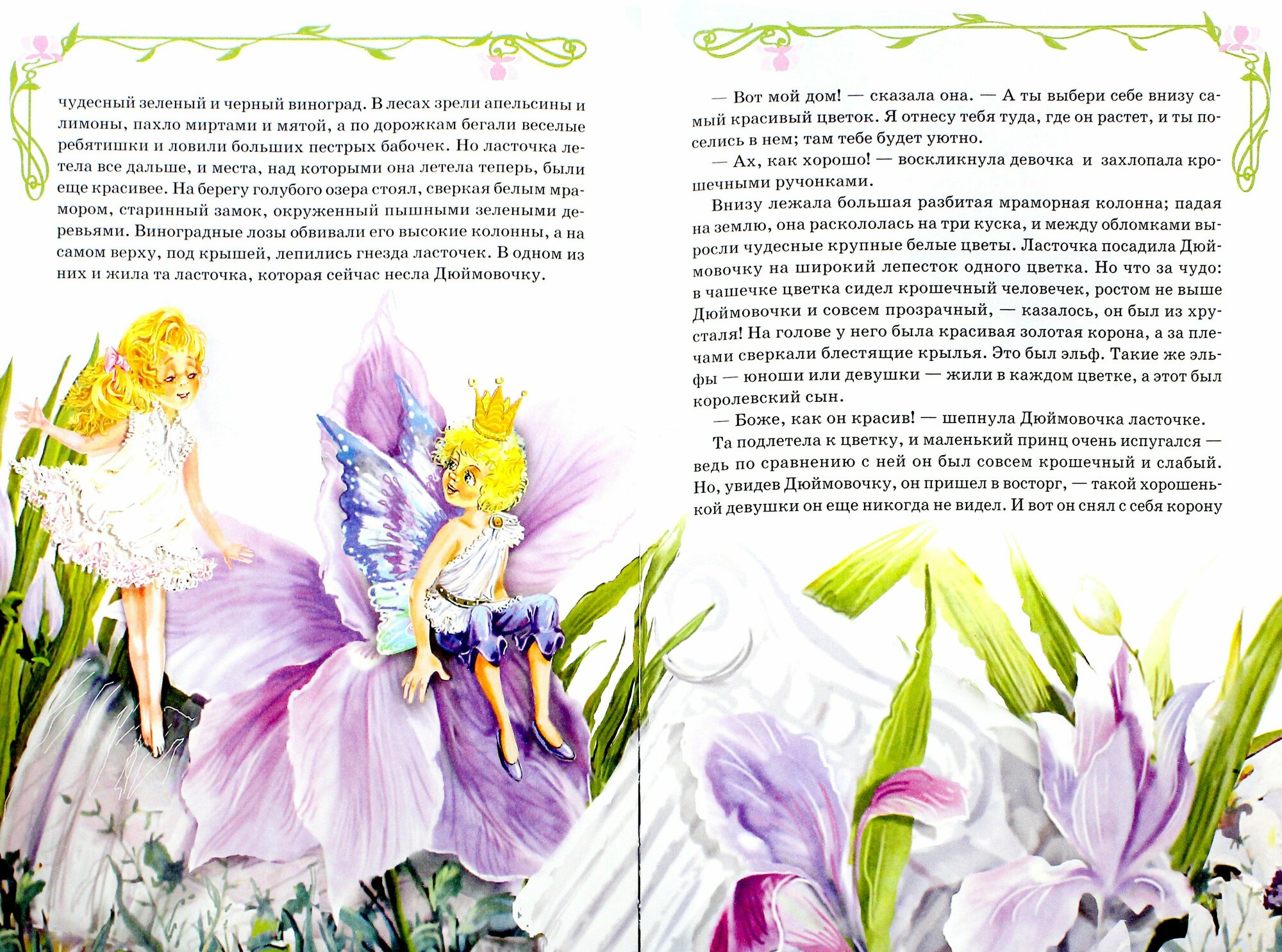 чудесный зеленый и черный виноград. В лесах зрели апельсины и лимоны, пахло миртами и мятой, а по дорожкам бегали веселые ребятишки и ловили больших пестрых бабочек. Но ласточка летела все дальше, и места, над которыми она летела теперь, были еще красивее. На берегу голубого озера стоял, сверкая белым мрамором, старинный замок, окруженный пышными зелеными деревьями. Виноградные лозы обвивали его высокие колонны, а на самом верху, под крышей, лепились гнезда ласточек. В одном из них и жила та ласточка, которая сейчас несла Дюймовочку.

— Вот мой дом! — сказала она. — А ты выбери себе внизу самый красивый цветок. Я отнесу тебя туда, где он растет, и ты поселись в нем; там тебе будет уютно.

— Ах, как хорошо! — воскликнула девочка и захлопала крошечными ручонками.

Внизу лежала большая разбитая мраморная колонна; падая на землю, она раскололась на три куска, и между обломками выросли чудесные крупные белые цветы. Ласточка посадила Дюймовочку на широкий лепесток одного цветка. Но что за чудо: в чашечке цветка сидел крошечный человечек, ростом не выше Дюймовочки и совсем прозрачный, — казалось, он был из хрусталя! На голове у него была красивая золотая корона, а за плечами сверкали блестящие крылья. Это был эльф. Такие же эльфы — юноши или девушки — жили в каждом цветке, а этот был королевский сын.

— Боже, как он красив! — шепнула Дюймовочка ласточке.

Та подлетела к цветку, и маленький принц очень испугался — ведь по сравнению с ней он был совсем крошечный и слабый. Но, увидев Дюймовочку, он пришел в восторг, — такой хорошенькой девушки он еще никогда не видел. И вот он снял с себя корону